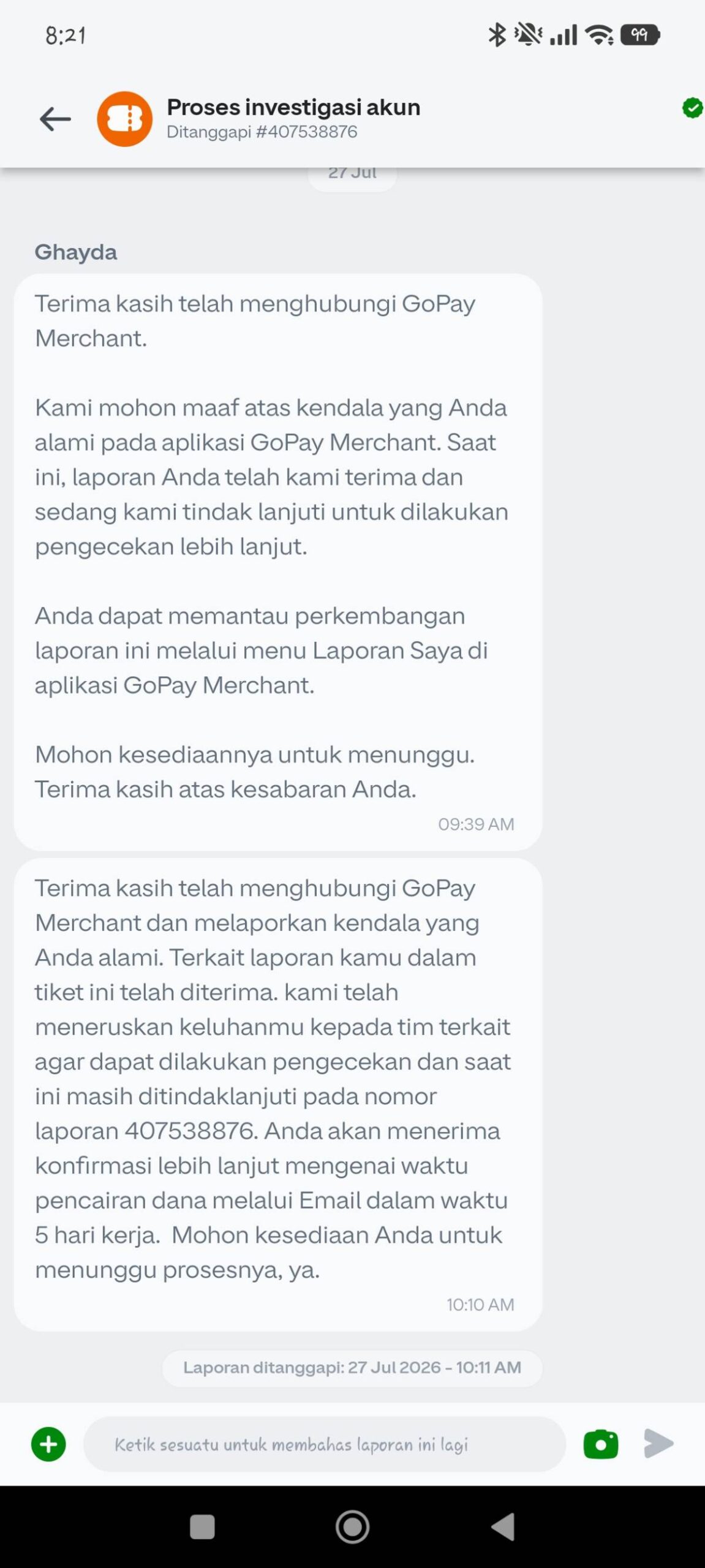 8:21

99

Proses investigasi akun
Ditanggapi #407538876

27 Jul

Ghayda

Terima kasih telah menghubungi GoPay Merchant.

Kami mohon maaf atas kendala yang Anda alami pada aplikasi GoPay Merchant. Saat ini, laporan Anda telah kami terima dan sedang kami tindak lanjuti untuk dilakukan pengecekan lebih lanjut.

Anda dapat memantau perkembangan laporan ini melalui menu Laporan Saya di aplikasi GoPay Merchant.

Mohon kesediaannya untuk menunggu. Terima kasih atas kesabaran Anda.

09:39 AM

Terima kasih telah menghubungi GoPay Merchant dan melaporkan kendala yang Anda alami. Terkait laporan kamu dalam tiket ini telah diterima. kami telah meneruskan keluhanmu kepada tim terkait agar dapat dilakukan pengecekan dan saat ini masih ditindaklanjuti pada nomor laporan 407538876. Anda akan menerima konfirmasi lebih lanjut mengenai waktu pencairan dana melalui Email dalam waktu 5 hari kerja. Mohon kesediaan Anda untuk menunggu prosesnya, ya.

10:10 AM

Laporan ditanggapi: 27 Jul 2026 - 10:11 AM

Ketik sesuatu untuk membahas laporan ini lagi